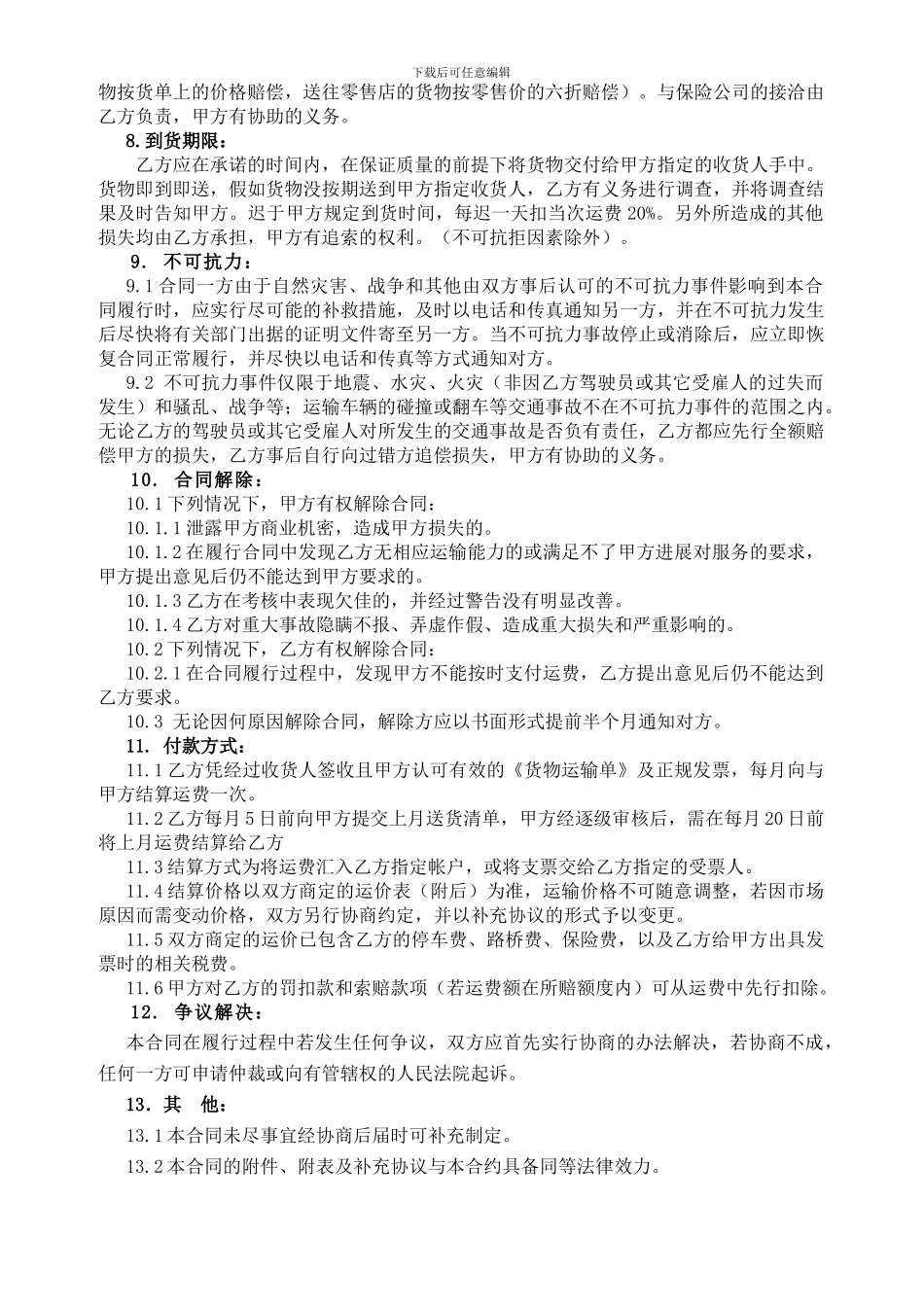 下载后可任意编辑

物按货单上的价格赔偿，送往零售店的货物按零售价的六折赔偿）。与保险公司的接洽由乙方负责，甲方有协助的义务。

8.到货期限：

乙方应在承诺的时间内，在保证质量的前提下将货物交付给甲方指定的收货人手中。货物即到即送，假如货物没按期送到甲方指定收货人，乙方有义务进行调查，并将调查结果及时告知甲方。迟于甲方规定到货时间，每迟一天扣当次运费 20%。另外所造成的其他损失均由乙方承担，甲方有追索的权利。（不可抗拒因素除外）。

9. 不可抗力：

9.1 合同一方由于自然灾害、战争和其他由双方事后认可的不可抗力事件影响到本合同履行时，应实行尽可能的补救措施，及时以电话和传真通知另一方，并在不可抗力发生后尽快将有关部门出据的证明文件寄至另一方。当不可抗力事故停止或消除后，应立即恢复合同正常履行，并尽快以电话和传真等方式通知对方。

9.2 不可抗力事件仅限于地震、水灾、火灾（非因乙方驾驶员或其它受雇人的过失而发生）和骚乱、战争等；运输车辆的碰撞或翻车等交通事故不在不可抗力事件的范围之内。无论乙方的驾驶员或其它受雇人对所发生的交通事故是否负有责任，乙方都应先行全额赔偿甲方的损失，乙方事后自行向过错方追偿损失，甲方有协助的义务。

10. 合同解除：

10.1 下列情况下，甲方有权解除合同：

10.1.1 泄露甲方商业机密，造成甲方损失的。

10.1.2 在履行合同中发现乙方无相应运输能力的或满足不了甲方进展对服务的要求，甲方提出意见后仍不能达到甲方要求的。

10.1.3 乙方在考核中表现欠佳的，并经过警告没有明显改善。

10.1.4 乙方对重大事故隐瞒不报、弄虚作假、造成重大损失和严重影响的。

10.2 下列情况下，乙方有权解除合同：

10.2.1 在合同履行过程中，发现甲方不能按时支付运费，乙方提出意见后仍不能达到乙方要求。

10.3 无论因何原因解除合同，解除方应以书面形式提前半个月通知对方。

11. 付款方式：

11.1 乙方凭经过收货人签收且甲方认可有效的《货物运输单》及正规发票，每月向与甲方结算运费一次。

11.2 乙方每月 5 日前向甲方提交上月送货清单，甲方经逐级审核后，需在每月 20 日前将上月运费结算给乙方

11.3 结算方式为将运费汇入乙方指定帐户，或将支票交给乙方指定的受票人。

11.4 结算价格以双方商定的运价表（附后）为准，运输价格不可随意调整，若因市场原因而需变动价格，双方另行协商约定，并以补充协议的形式予以变更。

11.5 双方商定的运价已包含乙方的停车费、路桥费、保险费，以及乙方给甲方出具发票时的相关税费。

11.6 甲方对乙方的罚扣款和索赔款项（若运费额在所赔额度内）可从运费中先行扣除。

12. 争议解决：

本合同在履行过程中若发生任何争议，双方应首先实行协商的办法解决，若协商不成，任何一方可申请仲裁或向有管辖权的人民法院起诉。

13. 其 他：

13.1 本合同未尽事宜经协商后届时可补充制定。

13.2 本合同的附件、附表及补充协议与本合约具备同等法律效力。